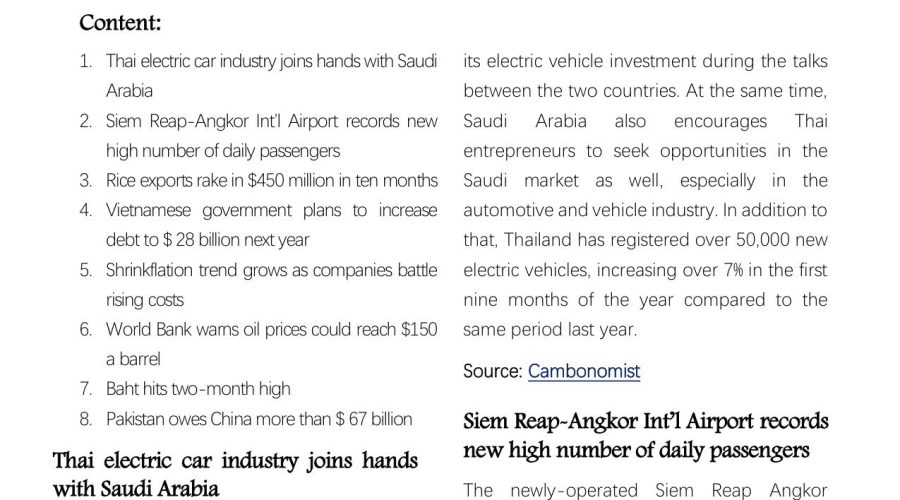 Content:

1. Thai electric car industry joins hands with Saudi Arabia
2. Siem Reap-Angkor Int'l Airport records new high number of daily passengers
3. Rice exports rake in $450 million in ten months
4. Vietnamese government plans to increase debt to $ 28 billion next year
5. Shrinkflation trend grows as companies battle rising costs
6. World Bank warns oil prices could reach $150 a barrel
7. Baht hits two-month high
8. Pakistan owes China more than $ 67 billion

Thai electric car industry joins hands with Saudi Arabia

its electric vehicle investment during the talks between the two countries. At the same time, Saudi Arabia also encourages Thai entrepreneurs to seek opportunities in the Saudi market as well, especially in the automotive and vehicle industry. In addition to that, Thailand has registered over 50,000 new electric vehicles, increasing over 7% in the first nine months of the year compared to the same period last year.

Source: Cambonomist

Siem Reap-Angkor Int'l Airport records new high number of daily passengers

The newly-operated Siem Reap Angkor